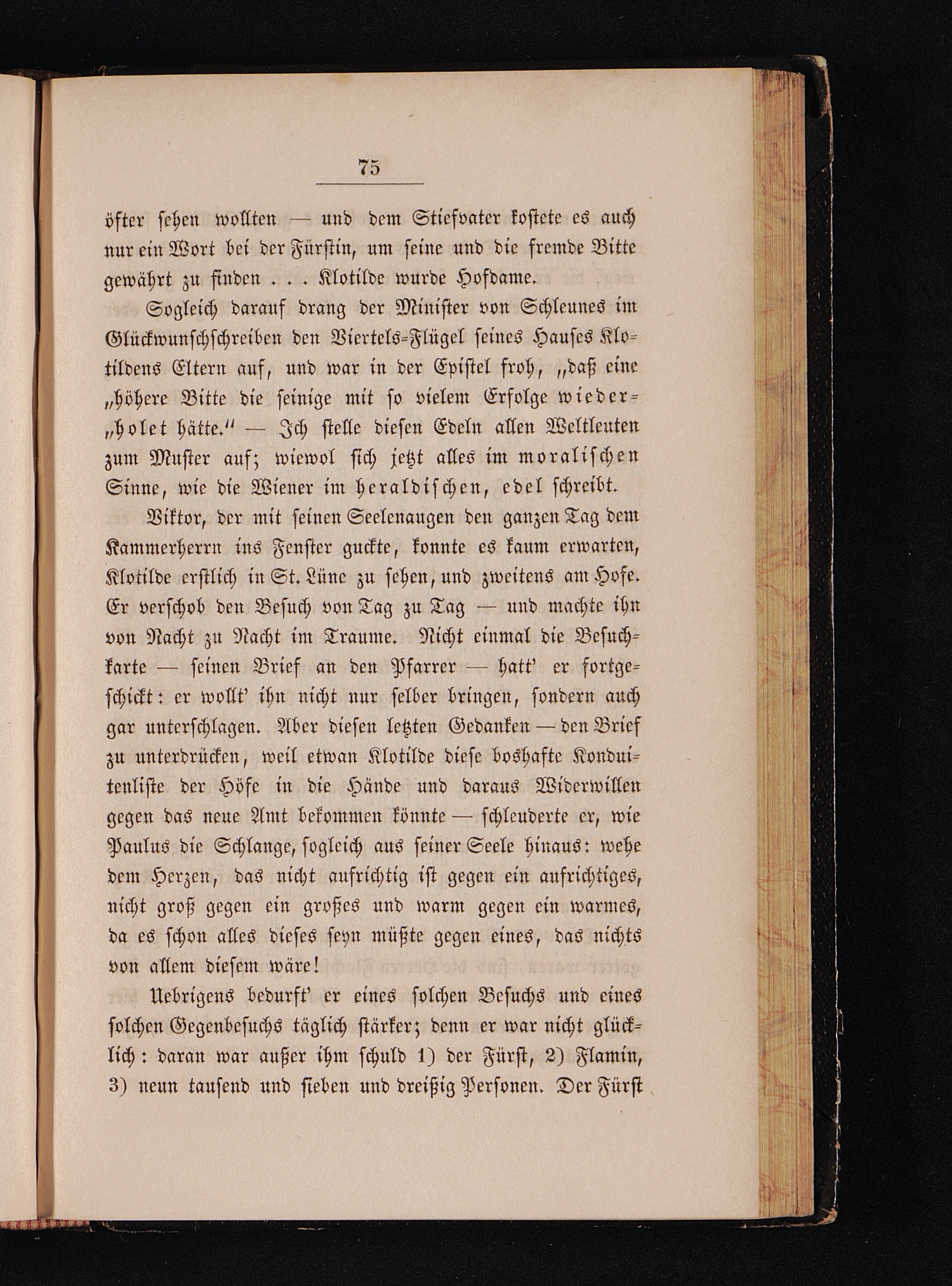 75

öfter sehen wollten — und dem Stiefvater kostete es auch nur ein Wort bei der Fürstin, um seine und die fremde Bitte gewährt zu finden . . . Klotilde wurde Hofdame.

Sogleich darauf drang der Minister von Schleunes im Glückwunschschreiben den Viertels-Flügel seines Hauses Klotildens Eltern auf, und war in der Epistel froh, „daß eine „höhere Bitte die seinige mit so vielem Erfolge wieder„holet hätte.“ — Ich stelle diesen Edeln allen Weltleuten zum Muster auf; wiewol sich jetzt alles im moralischen Sinne, wie die Wiener im heraldischen, edel schreibt.

Viktor, der mit seinen Seelenaugen den ganzen Tag dem Kammerherrn ins Fenster guckte, konnte es kaum erwarten, Klotilde erstlich in St. Lüne zu sehen, und zweitens am Hofe. Er verschob den Besuch von Tag zu Tag — und machte ihn von Nacht zu Nacht im Traume. Nicht einmal die Besuchkarte — seinen Brief an den Pfarrer — hatt' er fortgeschickt: er wollt' ihn nicht nur selber bringen, sondern auch gar unterschlagen. Aber diesen letzten Gedanken — den Brief zu unterdrücken, weil etwan Klotilde diese boshafte Konduitenliste der Höfe in die Hände und daraus Widerwillen gegen das neue Amt bekommen könnte — schleuderte er, wie Paulus die Schlange, sogleich aus seiner Seele hinaus: wehe dem Herzen, das nicht aufrichtig ist gegen ein aufrichtiges, nicht groß gegen ein großes und warm gegen ein warmes, da es schon alles dieses seyn müßte gegen eines, das nichts von allem diesem wäre!

Uebrigens bedurft' er eines solchen Besuchs und eines solchen Gegenbesuchs täglich stärker; denn er war nicht glücklich: daran war außer ihm schuld 1) der Fürst, 2) Flamin, 3) neun tausend und sieben und dreißig Personen. Der Fürst